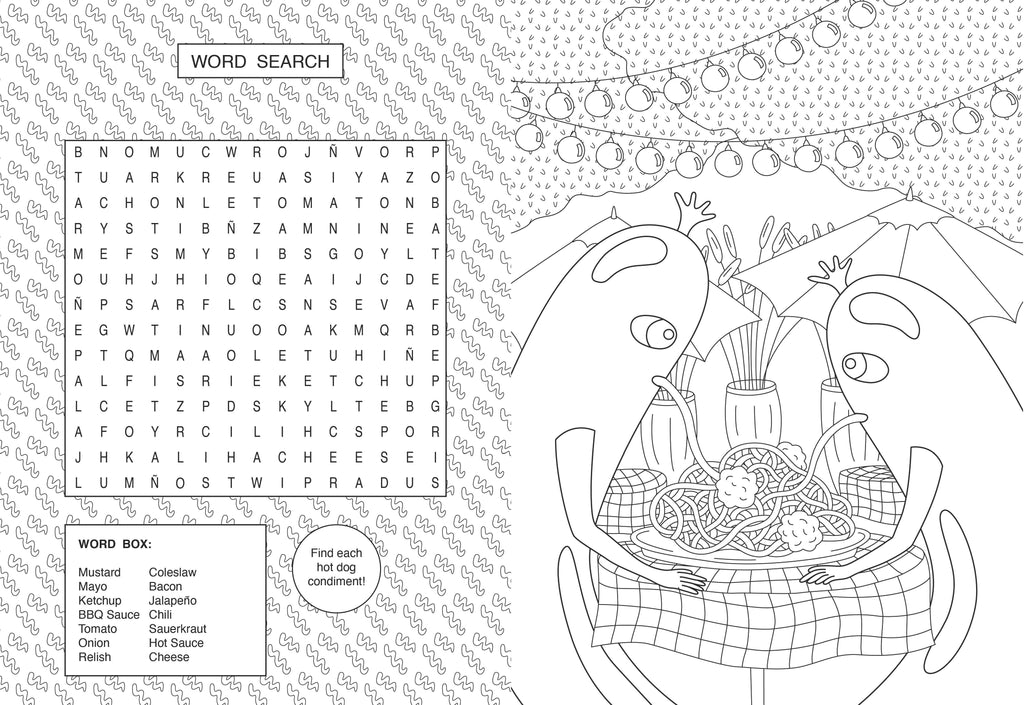 WORD SEARCH

B N O M U C W R O J Ñ V O R P
T U A R K R E U A S I Y A Z O
A C H O N L E T O M A T O N B
R Y S T I B Ñ Z A M N I N E A
M E F S M Y B I B S G O Y L T
O U H J H I O Q E A I J C D E
Ñ P S A R F L C S N S E V A F
E G W T I N U O O A K M Q R B
P T Q M A A O L E T U H I Ñ E
A L F I S R I E K E T C H U P
L C E T Z P D S K Y L T E B G
A F O Y R C I L I H C S P O R
J H K A L I H A C H E E S E I
L U M Ñ O S T W I P R A D U S

WORD BOX:

Mustard
Mayo
Ketchup
BBQ Sauce
Tomato
Onion
Relish

Coleslaw
Bacon
Jalapeño
Chili
Sauerkraut
Hot Sauce
Cheese

Find each hot dog condiment!